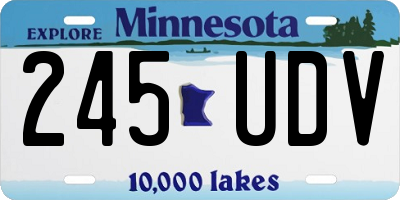 EXPLORE Minnesota

245 UDV

10,000 lakes